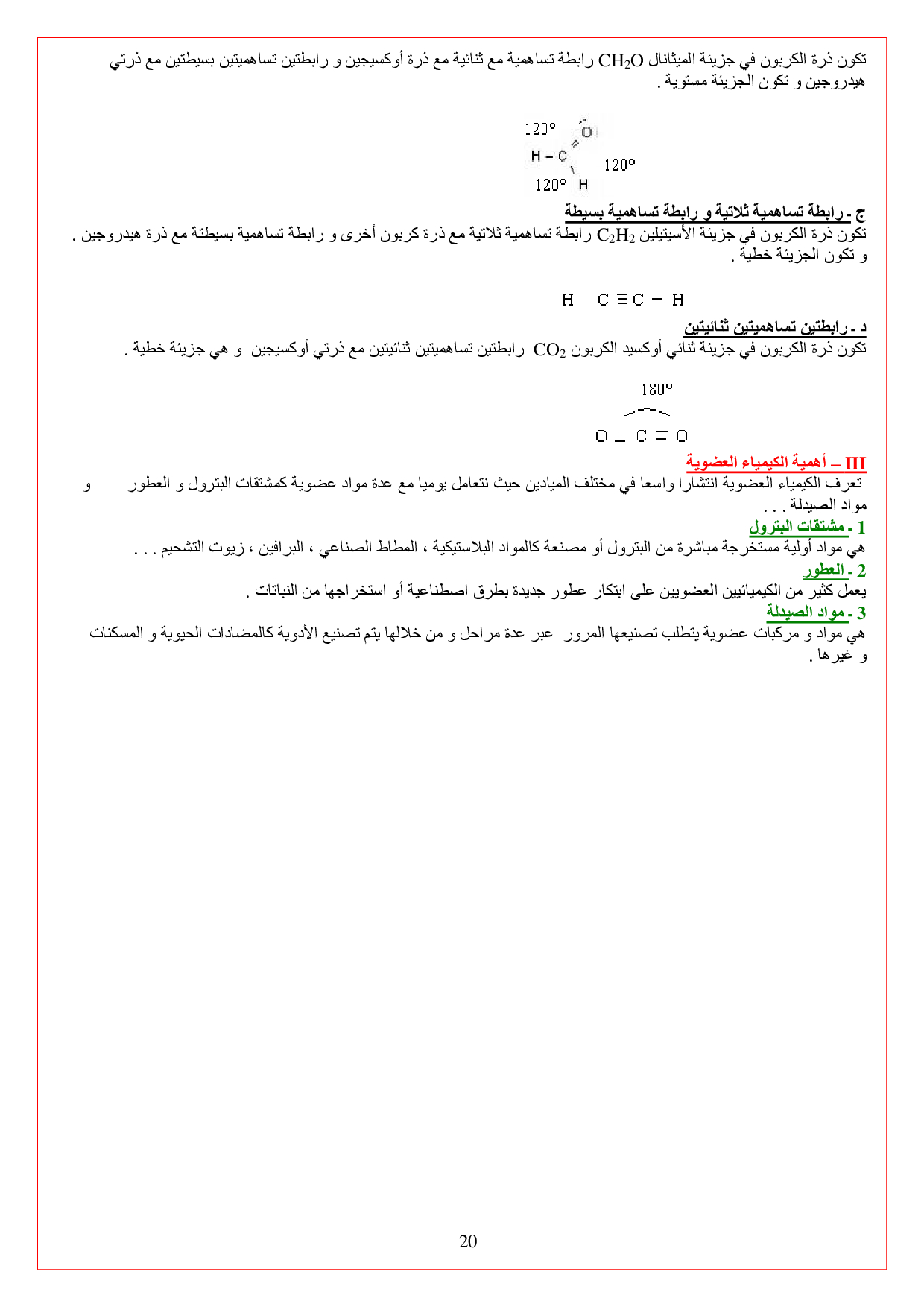 تكون ذرة الكربون في جزيئة الميثانال $CH_2O$ رابطة تساهمية مع ثنائية مع ذرة أوكسيجين و رابطتين تساهميتين بسيطتين مع ذرتي هيدروجين و تكون الجزيئة مستوية .

120° O
H – C 120°
120° H

ج - رابطة تساهمية ثلاثية و رابطة تساهمية بسيطة
تكون ذرة الكربون في جزيئة الأسيتيلين $C_2H_2$ رابطة تساهمية ثلاثية مع ذرة كربون أخرى و رابطة تساهمية بسيطة مع ذرة هيدروجين . و تكون الجزيئة خطية .

$H - C \equiv C - H$

د - رابطتين تساهميتين ثنائيتين
تكون ذرة الكربون في جزيئة ثنائي أوكسيد الكربون $CO_2$ رابطتين تساهميتين ثنائيتين مع ذرتي أوكسيجين و هي جزيئة خطية .

180°
$O = C = O$

III – أهمية الكيمياء العضوية
تعرف الكيمياء العضوية انتشارا واسعا في مختلف الميادين حيث نتعامل يوميا مع عدة مواد عضوية كمشتقات البترول و العطور و مواد الصيدلة . . .
1 - مشتقات البترول
هي مواد أولية مستخرجة مباشرة من البترول أو مصنعة كالمواد البلاستيكية ، المطاط الصناعي ، البرافين ، زيوت التشحيم . . .
2 - العطور
يعمل كثير من الكيميائيين العضويين على ابتكار عطور جديدة بطرق اصطناعية أو استخراجها من النباتات .
3 - مواد الصيدلة
هي مواد و مركبات عضوية يتطلب تصنيعها المرور عبر عدة مراحل و من خلالها يتم تصنيع الأدوية كالمضادات الحيوية و المسكنات و غيرها .

20